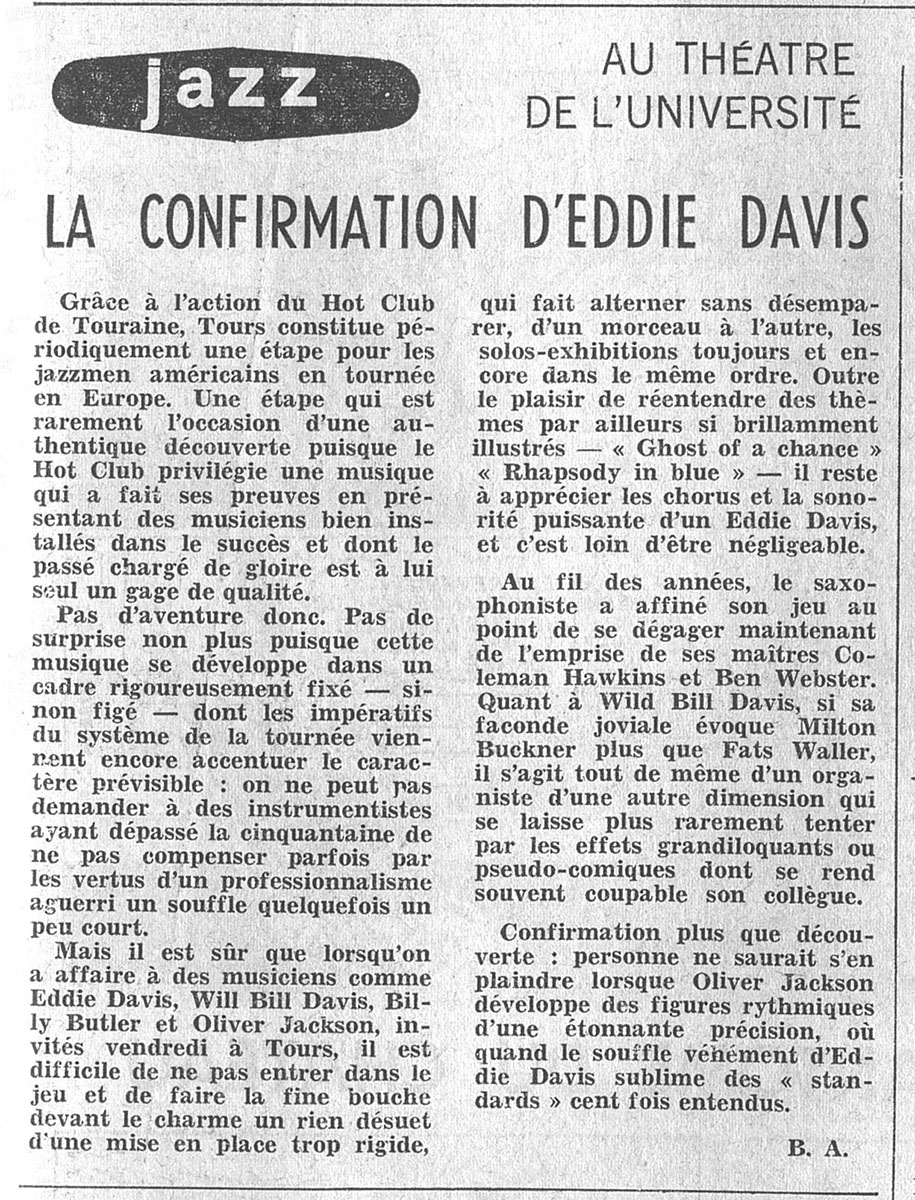 jazz

AU THÉATRE DE L'UNIVERSITÉ

LA CONFIRMATION D'EDDIE DAVIS

Grâce à l'action du Hot Club de Touraine, Tours constitue périodiquement une étape pour les jazzmen américains en tournée en Europe. Une étape qui est rarement l'occasion d'une authentique découverte puisque le Hot Club privilégie une musique qui a fait ses preuves en présentant des musiciens bien installés dans le succès et dont le passé chargé de gloire est à lui seul un gage de qualité.

Pas d'aventure donc. Pas de surprise non plus puisque cette musique se développe dans un cadre rigoureusement fixé — sinon figé — dont les impératifs du système de la tournée viennent encore accentuer le caractère prévisible : on ne peut pas demander à des instrumentistes ayant dépassé la cinquantaine de ne pas compenser parfois par les vertus d'un professionnalisme aguerri un souffle quelquefois un peu court.

Mais il est sûr que lorsqu'on a affaire à des musiciens comme Eddie Davis, Will Bill Davis, Billy Butler et Oliver Jackson, invités vendredi à Tours, il est difficile de ne pas entrer dans le jeu et de faire la fine bouche devant le charme un rien désuet d'une mise en place trop rigide, qui fait alterner sans désemparer, d'un morceau à l'autre, les solos-exhibitions toujours et encore dans le même ordre. Outre le plaisir de réentendre des thèmes par ailleurs si brillamment illustrés — « Ghost of a chance » « Rhapsody in blue » — il reste à apprécier les chorus et la sonorité puissante d'un Eddie Davis, et c'est loin d'être négligeable.

Au fil des années, le saxophoniste a affiné son jeu au point de se dégager maintenant de l'emprise de ses maîtres Coleman Hawkins et Ben Webster. Quant à Wild Bill Davis, si sa faconde joviale évoque Milton Buckner plus que Fats Waller, il s'agit tout de même d'un organiste d'une autre dimension qui se laisse plus rarement tenter par les effets grandiloquants ou pseudo-comiques dont se rend souvent coupable son collègue.

Confirmation plus que découverte : personne ne saurait s'en plaindre lorsque Oliver Jackson développe des figures rythmiques d'une étonnante précision, où quand le souffle véhément d'Eddie Davis sublime des « standards » cent fois entendus.

B. A.